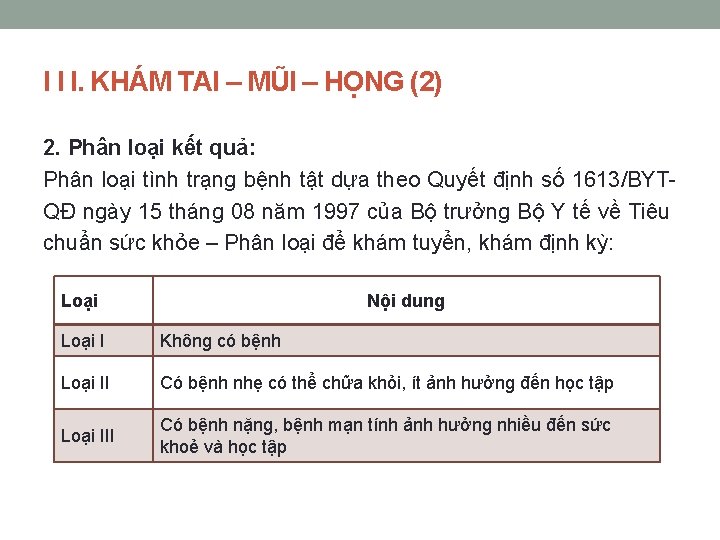 I I I. KHÁM TAI – MŨI – HỌNG (2)

2. Phân loại kết quả:
Phân loại tình trạng bệnh tật dựa theo Quyết định số 1613/BYT-QĐ ngày 15 tháng 08 năm 1997 của Bộ trưởng Bộ Y tế về Tiêu chuẩn sức khỏe – Phân loại để khám tuyển, khám định kỳ:

| Loại | Nội dung |
|---|---|
| Loại I | Không có bệnh |
| Loại II | Có bệnh nhẹ có thể chữa khỏi, ít ảnh hưởng đến học tập |
| Loại III | Có bệnh nặng, bệnh mạn tính ảnh hưởng nhiều đến sức khoẻ và học tập |